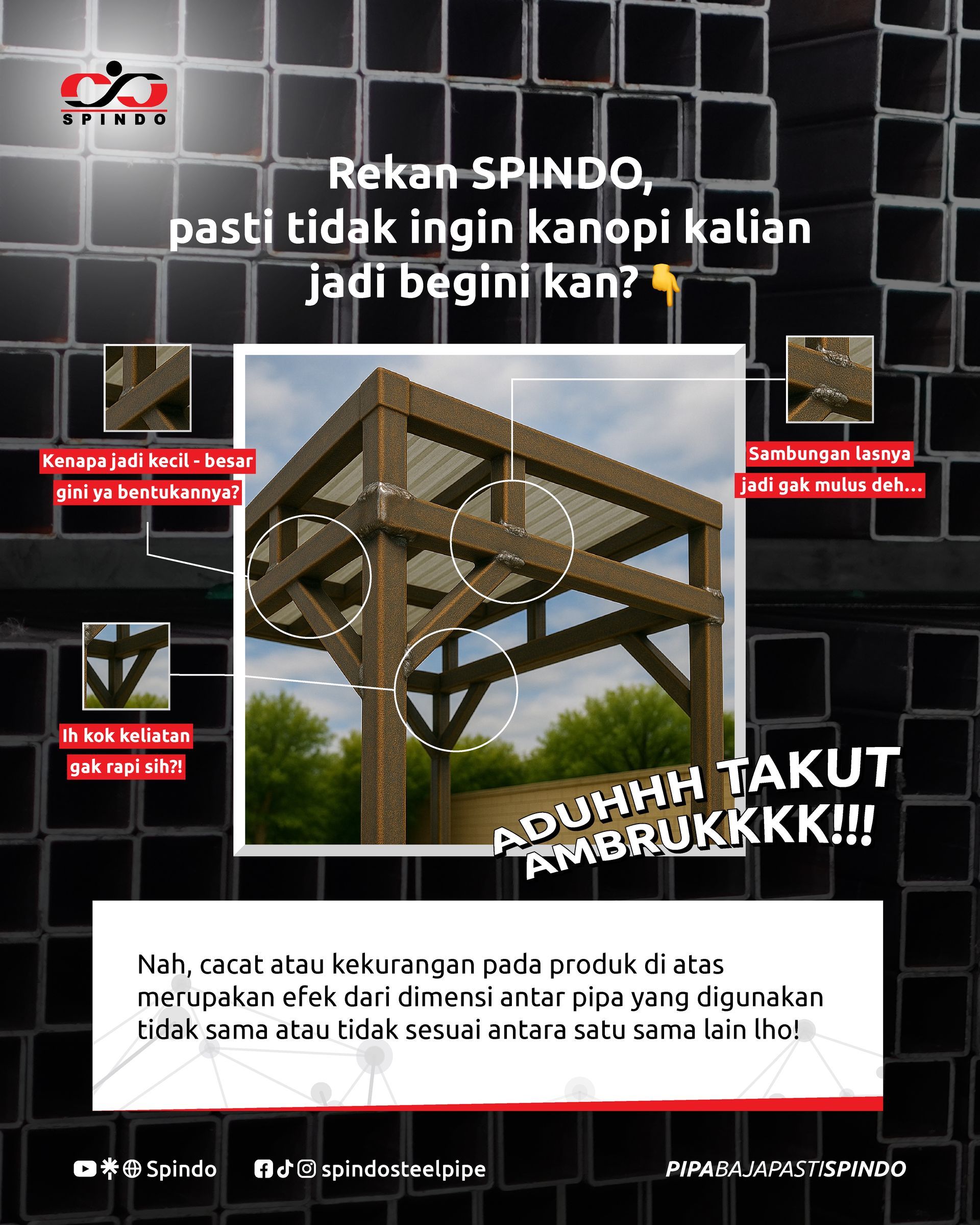 SPINDO

Rekan SPINDO, pasti tidak ingin kanopi kalian jadi begini kan? 👇

Kenapa jadi kecil - besar gini ya bentukannya?

Sambungan lasnya jadi gak mulus deh...

Ih kok keliatan gak rapi sih?!

ADUHHH TAKUT AMBRUKKKK!!!

Nah, cacat atau kekurangan pada produk di atas merupakan efek dari dimensi antar pipa yang digunakan tidak sama atau tidak sesuai antara satu sama lain lho!

Spindo

spindosteelpipe

PIPABAJAPASTISPINDO